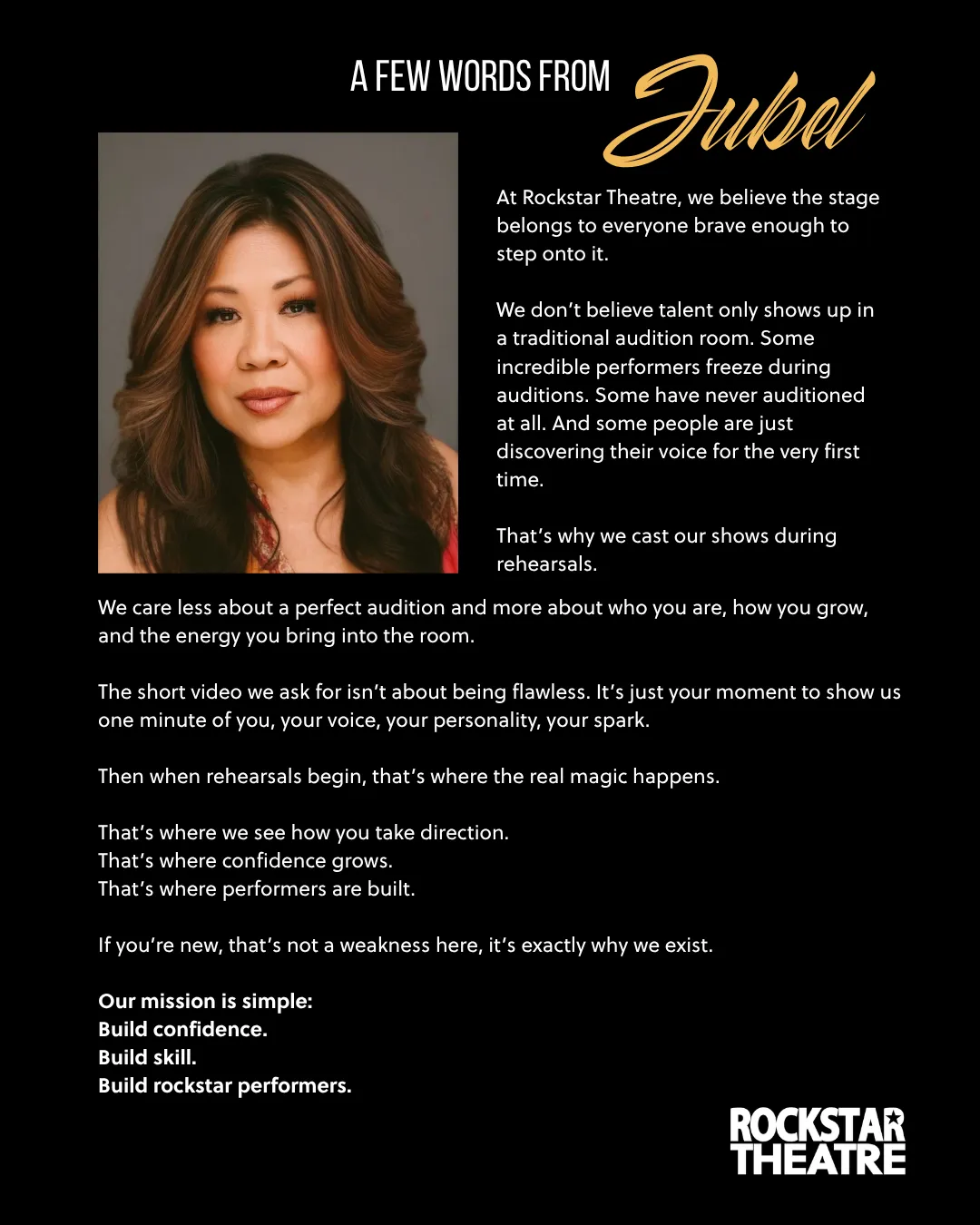 A FEW WORDS FROM Jubel

At Rockstar Theatre, we believe the stage belongs to everyone brave enough to step onto it.

We don't believe talent only shows up in a traditional audition room. Some incredible performers freeze during auditions. Some have never auditioned at all. And some people are just discovering their voice for the very first time.

That's why we cast our shows during rehearsals.

We care less about a perfect audition and more about who you are, how you grow, and the energy you bring into the room.

The short video we ask for isn't about being flawless. It's just your moment to show us one minute of you, your voice, your personality, your spark.

Then when rehearsals begin, that's where the real magic happens.

That's where we see how you take direction.
That's where confidence grows.
That's where performers are built.

If you're new, that's not a weakness here, it's exactly why we exist.

Our mission is simple:
Build confidence.
Build skill.
Build rockstar performers.

ROCKSTAR
THEATRE